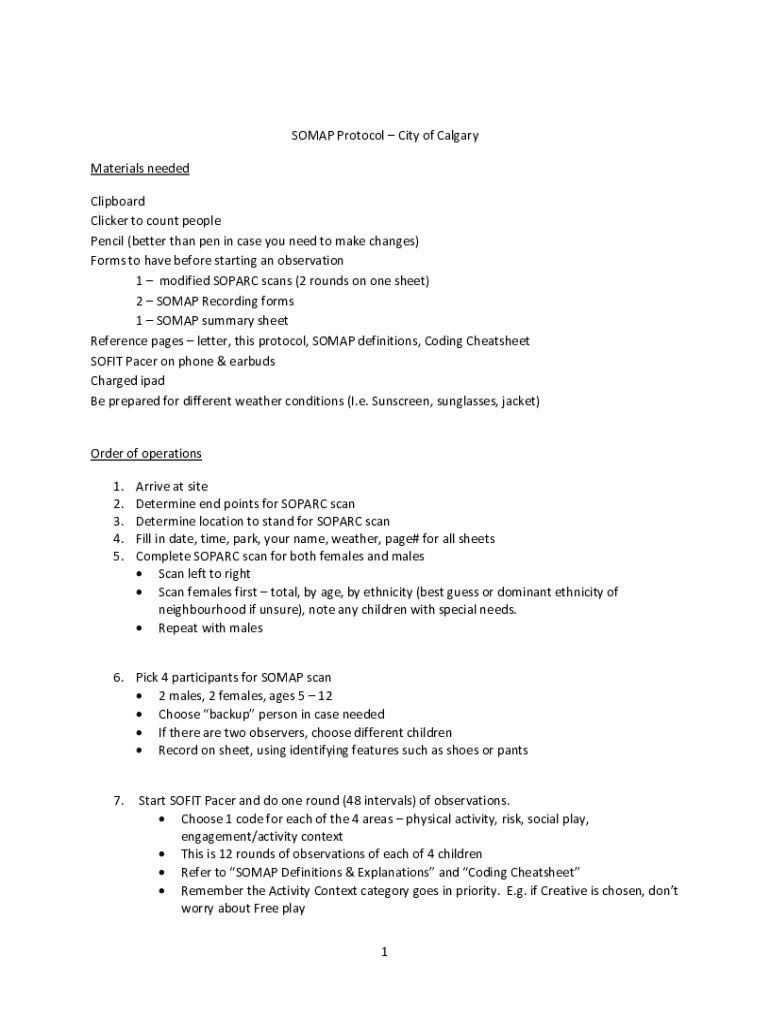 SOMAP Protocol – City of Calgary

Materials needed

Clipboard
Clicker to count people
Pencil (better than pen in case you need to make changes)
Forms to have before starting an observation
1 – modified SOPARC scans (2 rounds on one sheet)
2 – SOMAP Recording forms
1 – SOMAP summary sheet
Reference pages – letter, this protocol, SOMAP definitions, Coding Cheatsheet
SOFIT Pacer on phone & earbuds
Charged ipad
Be prepared for different weather conditions (I.e. Sunscreen, sunglasses, jacket)

Order of operations

1. Arrive at site
2. Determine end points for SOPARC scan
3. Determine location to stand for SOPARC scan
4. Fill in date, time, park, your name, weather, page# for all sheets
5. Complete SOPARC scan for both females and males
• Scan left to right
• Scan females first – total, by age, by ethnicity (best guess or dominant ethnicity of neighbourhood if unsure), note any children with special needs.
• Repeat with males

6. Pick 4 participants for SOMAP scan
• 2 males, 2 females, ages 5 – 12
• Choose "backup" person in case needed
• If there are two observers, choose different children
• Record on sheet, using identifying features such as shoes or pants

7. Start SOFIT Pacer and do one round (48 intervals) of observations.
• Choose 1 code for each of the 4 areas – physical activity, risk, social play, engagement/activity context
• This is 12 rounds of observations of each of 4 children
• Refer to "SOMAP Definitions & Explanations" and "Coding Cheatsheet"
• Remember the Activity Context category goes in priority. E.g. if Creative is chosen, don't worry about Free play

1